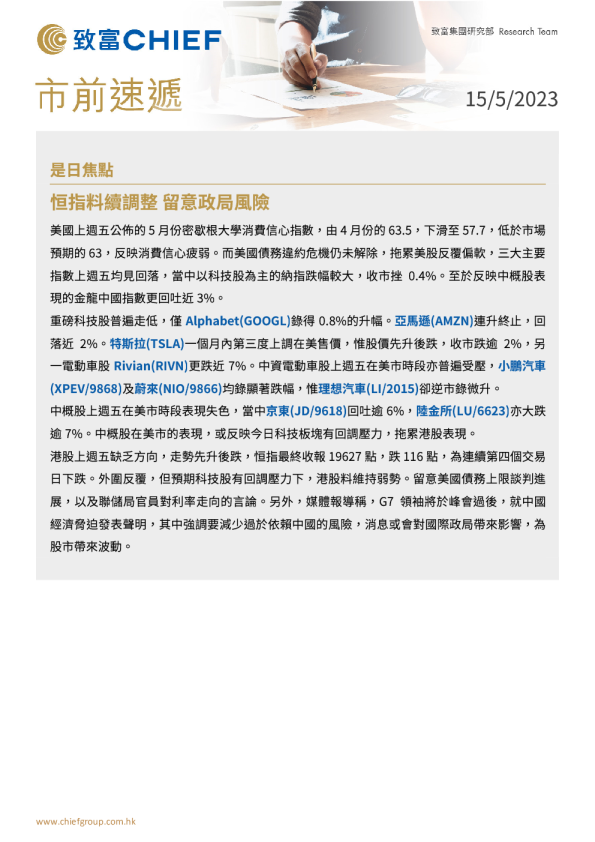 致富CHIEF

致富集團研究部 Research Team

市前速遞

15/5/2023

是日焦點

恒指料續調整 留意政局風險

美國上週五公佈的 5 月份密歇根大學消費信心指數，由 4 月份的 63.5，下滑至 57.7，低於市場預期的 63，反映消費信心疲弱。而美國債務違約危機仍未解除，拖累美股反覆偏軟，三大主要指數上週五均見回落，當中以科技股為主的納指跌幅較大，收市挫 0.4%。至於反映中概股表現的金龍中國指數更回吐近 3%。

重磅科技股普遍走低，僅 Alphabet(GOOGL)錄得 0.8%的升幅。亞馬遜(AMZN)連升終止，回落近 2%。特斯拉(TSLA)一個月內第三度上調在美售價，惟股價先升後跌，收市跌逾 2%，另一電動車股 Rivian(RIVN)更跌近 7%。中資電動車股上週五在美市時段亦普遍受壓，小鵬汽車(XPEV/9868)及蔚來(NIO/9866)均錄顯著跌幅，惟理想汽車(LI/2015)卻逆市錄微升。

中概股上週五在美市時段表現失色，當中京東(JD/9618)回吐逾 6%，陸金所(LU/6623)亦大跌逾 7%。中概股在美市的表現，或反映今日科技板塊有回調壓力，拖累港股表現。

港股上週五缺乏方向，走勢先升後跌，恒指最終收報 19627 點，跌 116 點，為連續第四個交易日下跌。外圍反覆，但預期科技股有回調壓力下，港股料維持弱勢。留意美國債務上限談判進展，以及聯儲局官員對利率走向的言論。另外，媒體報導稱，G7 領袖將於峰會過後，就中國經濟脅迫發表聲明，其中強調要減少過於依賴中國的風險，消息或會對國際政局帶來影響，為股市帶來波動。

www.chiefgroup.com.hk